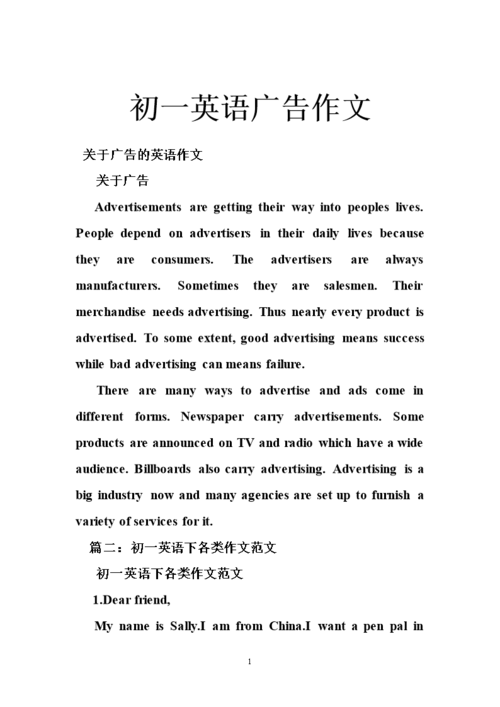 初一英语广告作文

关于广告的英语作文

关于广告

Advertisements are getting their way into peoples lives. People depend on advertisers in their daily lives because they are consumers. The advertisers are always manufacturers. Sometimes they are salesmen. Their merchandise needs advertising. Thus nearly every product is advertised. To some extent, good advertising means success while bad advertising can means failure.

There are many ways to advertise and ads come in different forms. Newspaper carry advertisements. Some products are announced on TV and radio which have a wide audience. Billboards also carry advertising. Advertising is a big industry now and many agencies are set up to furnish a variety of services for it.

篇二：初一英语下各类作文范文

初一英语下各类作文范文

1.Dear friend,

My name is Sally.I am from China.I want a pen pal in

1